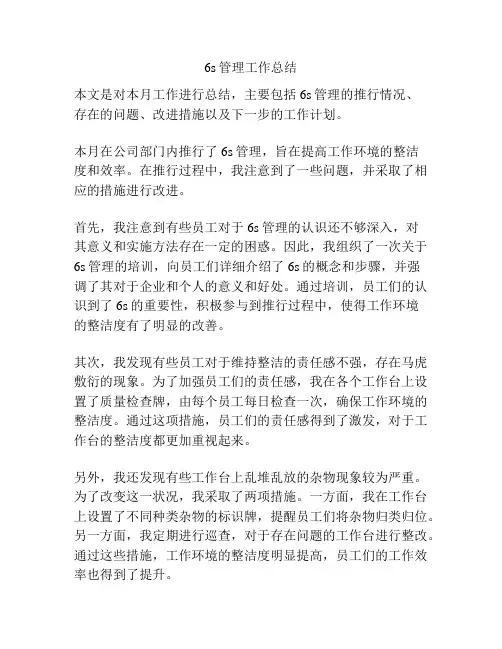 6s 管理工作总结

本文是对本月工作进行总结，主要包括 6s 管理的推行情况、存在的问题、改进措施以及下一步的工作计划。

本月在公司部门内推行了 6s 管理，旨在提高工作环境的整洁度和效率。在推行过程中，我注意到了一些问题，并采取了相应的措施进行改进。

首先，我注意到有些员工对于 6s 管理的认识还不够深入，对其意义和实施方法存在一定的困惑。因此，我组织了一次关于 6s 管理的培训，向员工们详细介绍了 6s 的概念和步骤，并强调了其对于企业和个人的意义和好处。通过培训，员工们的认识到了 6s 的重要性，积极参与到推行过程中，使得工作环境的整洁度有了明显的改善。

其次，我发现有些员工对于维持整洁的责任感不强，存在马虎敷衍的现象。为了加强员工们的责任感，我在各个工作台上设置了质量检查牌，由每个员工每日检查一次，确保工作环境的整洁度。通过这项措施，员工们的责任感得到了激发，对于工作台的整洁度都更加重视起来。

另外，我还发现有些工作台上乱堆乱放的杂物现象较为严重。为了改变这一状况，我采取了两项措施。一方面，我在工作台上设置了不同种类杂物的标识牌，提醒员工们将杂物归类归位。另一方面，我定期进行巡查，对于存在问题的工作台进行整改。通过这些措施，工作环境的整洁度明显提高，员工们的工作效率也得到了提升。